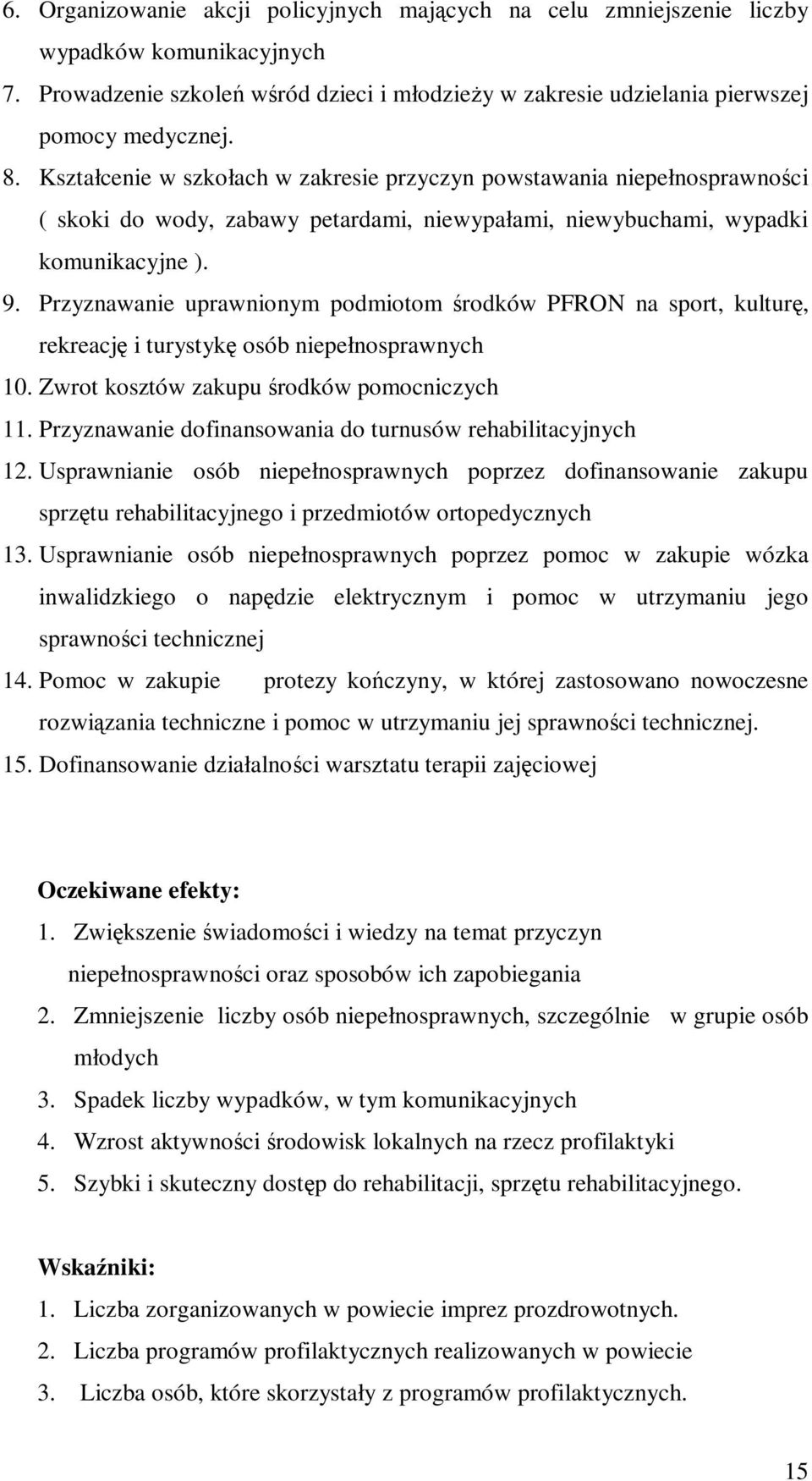 6. Organizowanie akcji policyjnych mających na celu zmniejszenie liczby wypadków komunikacyjnych
7. Prowadzenie szkoleń wśród dzieci i młodzieży w zakresie udzielania pierwszej pomocy medycznej.
8. Kształcenie w szkołach w zakresie przyczyn powstawania niepełnosprawności ( skoki do wody, zabawy petardami, niewypałami, niewybuchami, wypadki komunikacyjne ).
9. Przyznawanie uprawnionym podmiotom środków PFRON na sport, kulturę, rekreację i turystykę osób niepełnosprawnych
10. Zwrot kosztów zakupu środków pomocniczych
11. Przyznawanie dofinansowania do turnusów rehabilitacyjnych
12. Usprawnianie osób niepełnosprawnych poprzez dofinansowanie zakupu sprzętu rehabilitacyjnego i przedmiotów ortopedycznych
13. Usprawnianie osób niepełnosprawnych poprzez pomoc w zakupie wózka inwalidzkiego o napędzie elektrycznym i pomoc w utrzymaniu jego sprawności technicznej
14. Pomoc w zakupie protezy kończyny, w której zastosowano nowoczesne rozwiązania techniczne i pomoc w utrzymaniu jej sprawności technicznej.
15. Dofinansowanie działalności warsztatu terapii zajęciowej

Oczekiwane efekty:
1. Zwiększenie świadomości i wiedzy na temat przyczyn niepełnosprawności oraz sposobów ich zapobiegania
2. Zmniejszenie liczby osób niepełnosprawnych, szczególnie w grupie osób młodych
3. Spadek liczby wypadków, w tym komunikacyjnych
4. Wzrost aktywności środowisk lokalnych na rzecz profilaktyki
5. Szybki i skuteczny dostęp do rehabilitacji, sprzętu rehabilitacyjnego.

Wskaźniki:
1. Liczba zorganizowanych w powiecie imprez prozdrowotnych.
2. Liczba programów profilaktycznych realizowanych w powiecie
3. Liczba osób, które skorzystały z programów profilaktycznych.

15